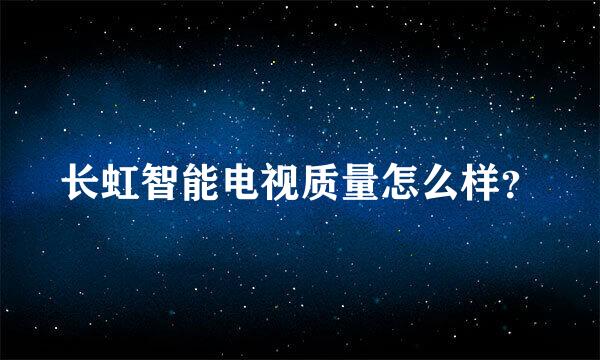 长虹智能电视质量怎么样?